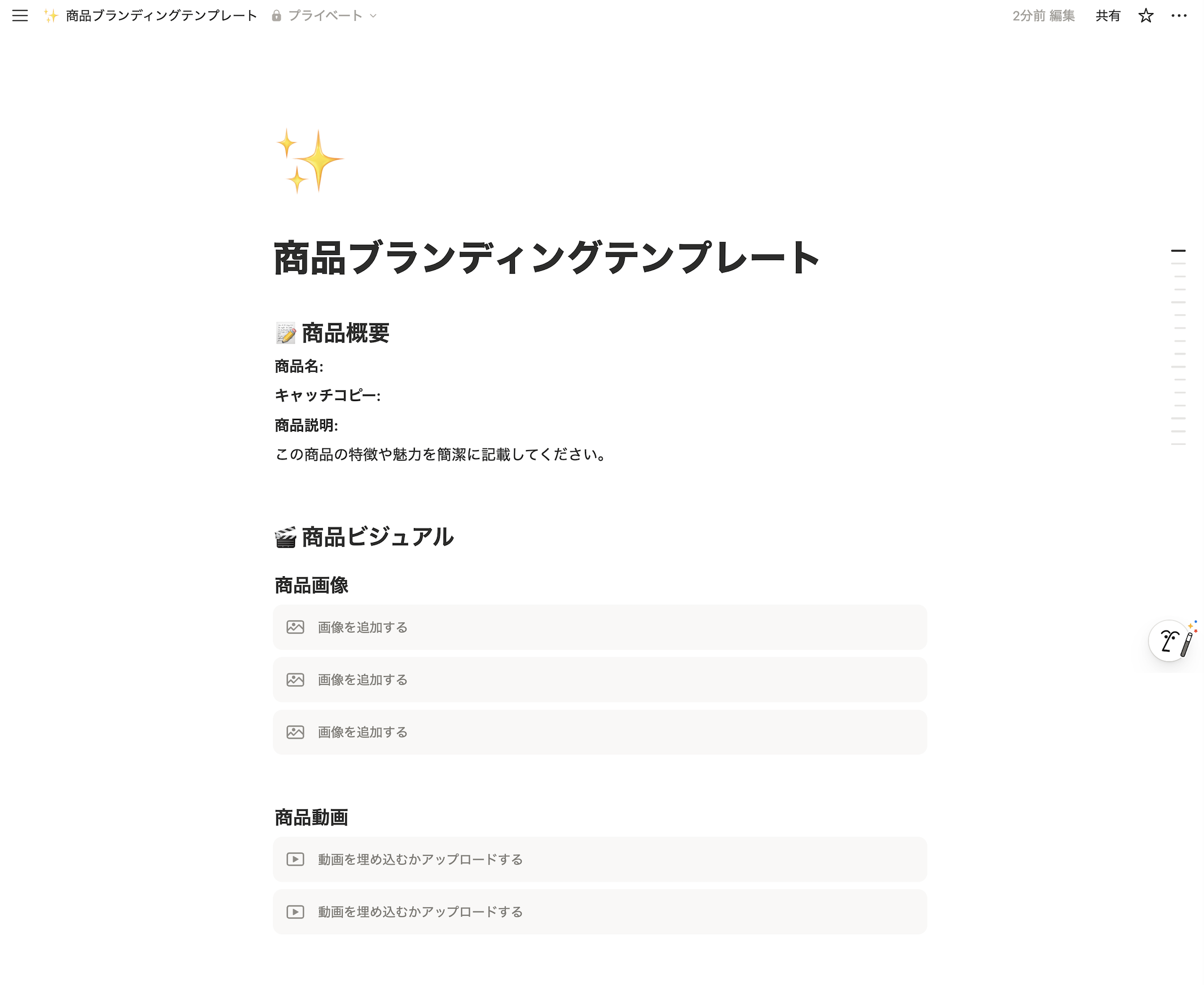 商品ブランディングテンプレート プライベート 2分前 編集 共有

商品ブランディングテンプレート

商品概要

商品名:

キャッチコピー:

商品説明:

この商品の特徴や魅力を簡潔に記載してください。

商品ビジュアル

商品画像

画像を追加する

画像を追加する

画像を追加する

商品動画

動画を埋め込むかアップロードする

動画を埋め込むかアップロードする